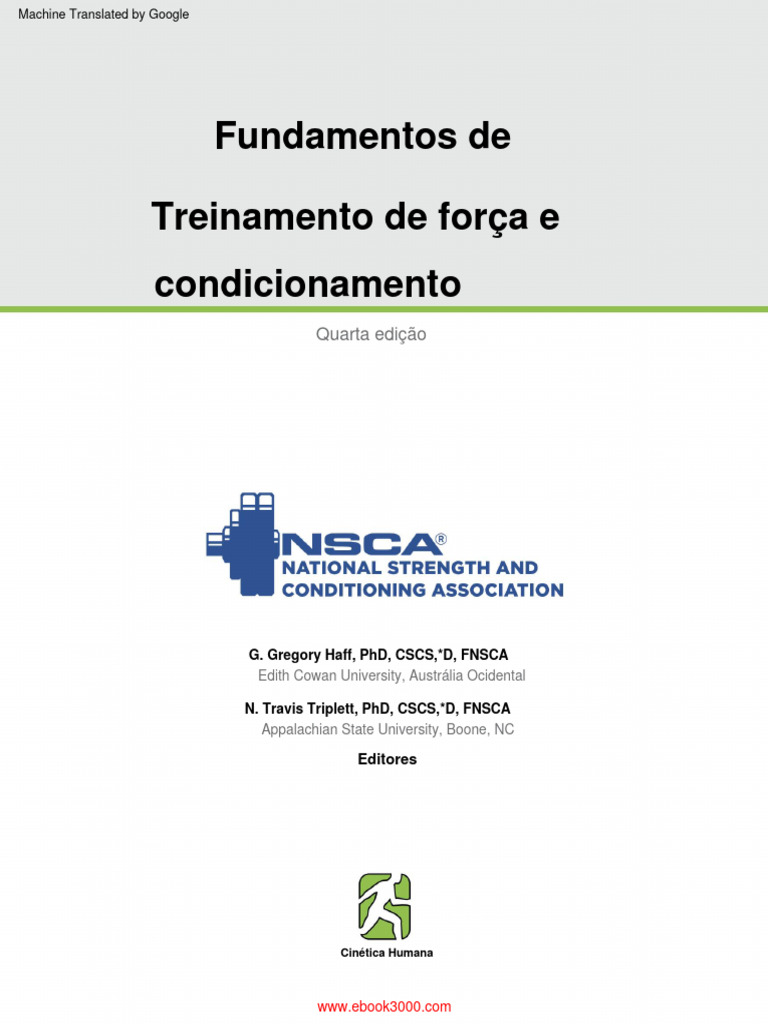 Machine Translated by Google

Fundamentos de

Treinamento de força e

condicionamento

Quarta edição

NSCA®
NATIONAL STRENGTH AND CONDITIONING ASSOCIATION

G. Gregory Haff, PhD, CSCS,*D, FNSCA
Edith Cowan University, Austrália Ocidental

N. Travis Triplett, PhD, CSCS,*D, FNSCA
Appalachian State University, Boone, NC

Editores

Cinética Humana

www.ebook3000.com